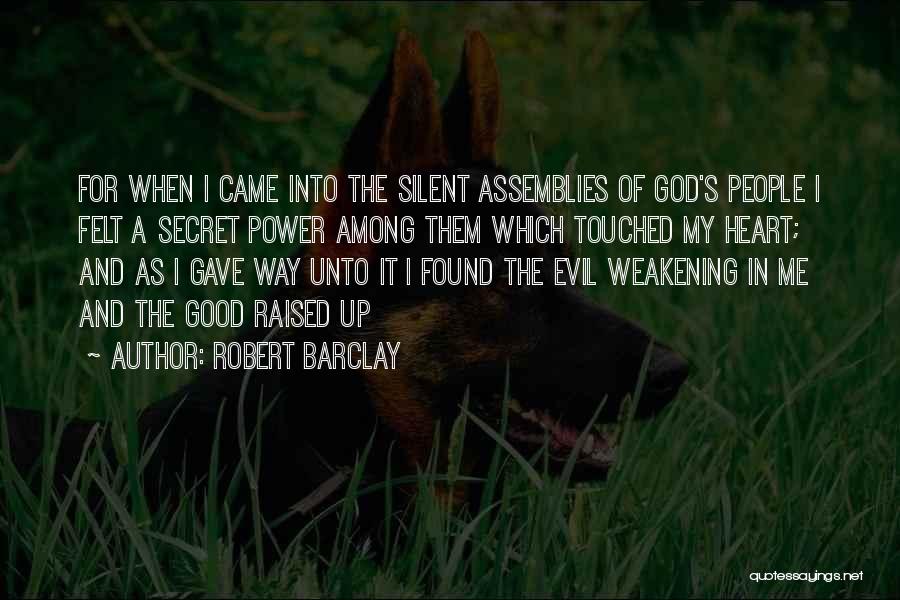 FOR WHEN I CAME INTO THE SILENT ASSEMBLIES OF GOD'S PEOPLE I FELT A SECRET POWER AMONG THEM WHICH TOUCHED MY HEART; AND AS I GAVE WAY UNTO IT I FOUND THE EVIL WEAKENING IN ME AND THE GOOD RAISED UP

~ AUTHOR: ROBERT BARCLAY

quotessayings.net